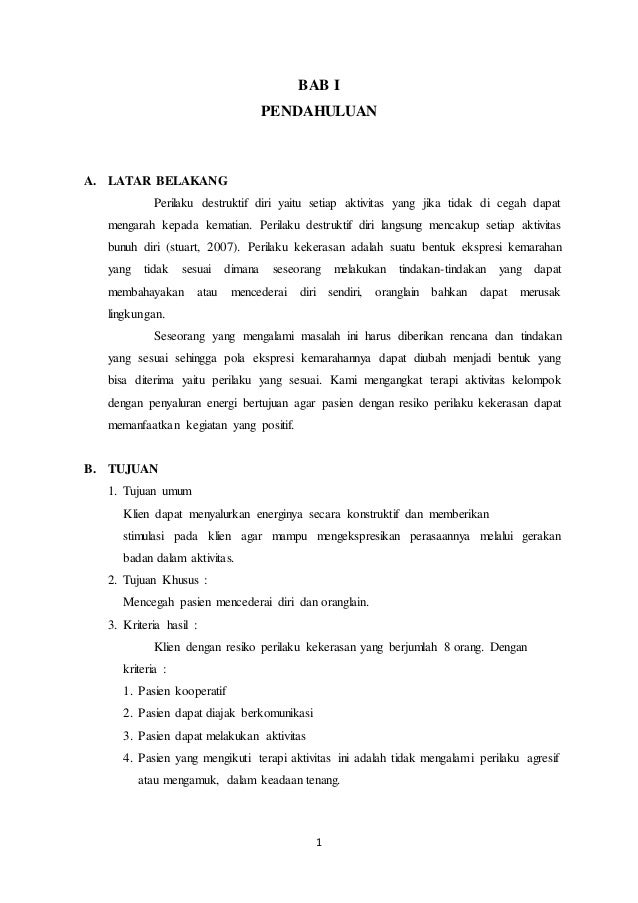 BAB I
PENDAHULUAN

A. LATAR BELAKANG

Perilaku destruktif diri yaitu setiap aktivitas yang jika tidak di cegah dapat mengarah kepada kematian. Perilaku destruktif diri langsung mencakup setiap aktivitas bunuh diri (stuart, 2007). Perilaku kekerasan adalah suatu bentuk ekspresi kemarahan yang tidak sesuai dimana seseorang melakukan tindakan-tindakan yang dapat membahayakan atau mencederai diri sendiri, oranglain bahkan dapat merusak lingkungan.

Seseorang yang mengalami masalah ini harus diberikan rencana dan tindakan yang sesuai sehingga pola ekspresi kemarahannya dapat diubah menjadi bentuk yang bisa diterima yaitu perilaku yang sesuai. Kami mengangkat terapi aktivitas kelompok dengan penyaluran energi bertujuan agar pasien dengan resiko perilaku kekerasan dapat memanfaatkan kegiatan yang positif.

B. TUJUAN

1. Tujuan umum
Klien dapat menyalurkan energinya secara konstruktif dan memberikan stimulasi pada klien agar mampu mengekspresikan perasaannya melalui gerakan badan dalam aktivitas.

2. Tujuan Khusus :
Mencegah pasien mencederai diri dan oranglain.

3. Kriteria hasil :
Klien dengan resiko perilaku kekerasan yang berjumlah 8 orang. Dengan kriteria :
1. Pasien kooperatif
2. Pasien dapat diajak berkomunikasi
3. Pasien dapat melakukan aktivitas
4. Pasien yang mengikuti terapi aktivitas ini adalah tidak mengalami perilaku agresif atau mengamuk, dalam keadaan tenang.

1